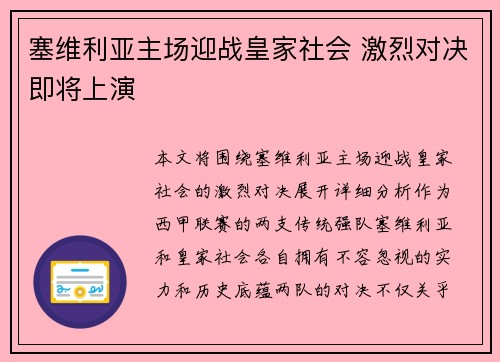 塞维利亚主场迎战皇家社会 激烈对决即将上演

本文将围绕塞维利亚主场迎战皇家社会的激烈对决展开详细分析作为西甲联赛的两支传统强队塞维利亚和皇家社会各自拥有不容忽视的实力和历史底蕴两队的对决不仅关乎